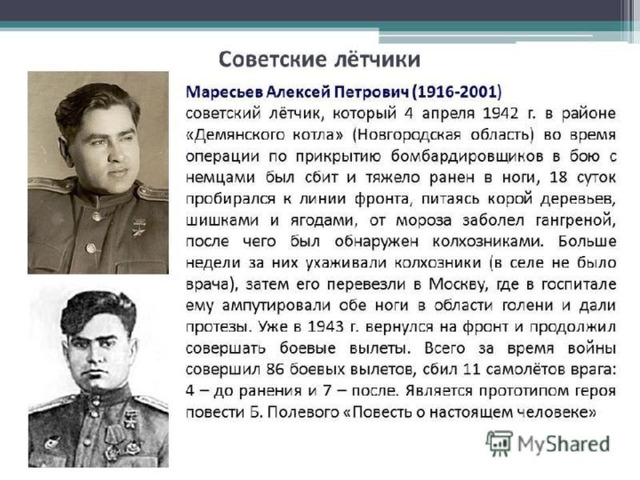 Советские лётчики

Маресьев Алексей Петрович (1916-2001)
советский лётчик, который 4 апреля 1942 г. в районе «Демянского котла» (Новгородская область) во время операции по прикрытию бомбардировщиков в бою с немцами был сбит и тяжело ранен в ноги, 18 суток пробирался к линии фронта, питаясь корой деревьев, шишками и ягодами, от мороза заболел гангреной, после чего был обнаружен колхозниками. Больше недели за них ухаживали колхозники (в селе не было врача), затем его перевезли в Москву, где в госпитале ему ампутировали обе ноги в области голени и дали протезы. Уже в 1943 г. вернулся на фронт и продолжил совершать боевые вылеты. Всего за время войны совершил 86 боевых вылетов, сбил 11 самолётов врага: 4 – до ранения и 7 – после. Является прототипом героя повести Б. Полевого «Повесть о настоящем человеке»

MyShared